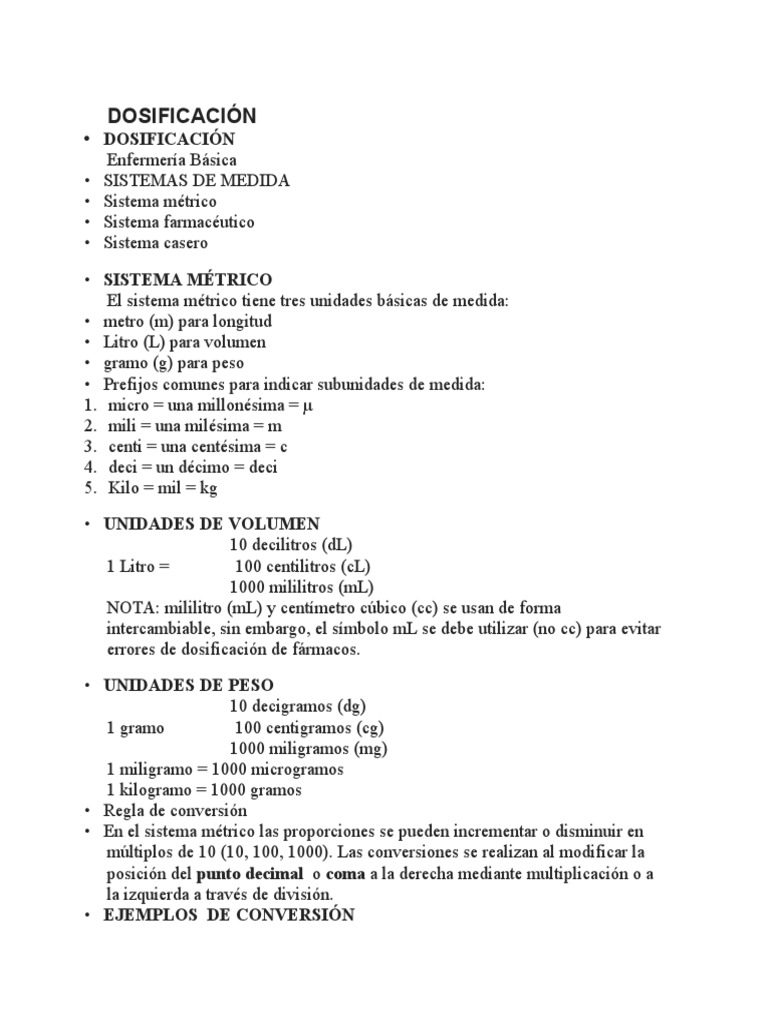 DOSIFICACIÓN

• DOSIFICACIÓN
Enfermería Básica
• SISTEMAS DE MEDIDA
• Sistema métrico
• Sistema farmacéutico
• Sistema casero

• SISTEMA MÉTRICO
El sistema métrico tiene tres unidades básicas de medida:
• metro (m) para longitud
• Litro (L) para volumen
• gramo (g) para peso
• Prefijos comunes para indicar subunidades de medida:
1. micro = una millonésima = μ
2. mili = una milésima = m
3. centi = una centésima = c
4. deci = un décimo = deci
5. Kilo = mil = kg

• UNIDADES DE VOLUMEN
10 decilitros (dL)
1 Litro = 100 centilitros (cL)
1000 mililitros (mL)
NOTA: mililitro (mL) y centímetro cúbico (cc) se usan de forma intercambiable, sin embargo, el símbolo mL se debe utilizar (no cc) para evitar errores de dosificación de fármacos.

• UNIDADES DE PESO
10 decigramos (dg)
1 gramo 100 centigramos (cg)
1000 miligramos (mg)
1 miligramo = 1000 microgramos
1 kilogramo = 1000 gramos
• Regla de conversión
• En el sistema métrico las proporciones se pueden incrementar o disminuir en múltiplos de 10 (10, 100, 1000). Las conversiones se realizan al modificar la posición del punto decimal o coma a la derecha mediante multiplicación o a la izquierda a través de división.
• EJEMPLOS DE CONVERSIÓN